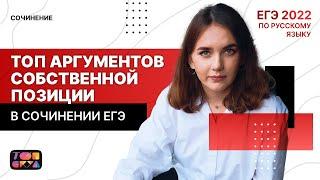 СОЧИНЕНИЕ

ЕГЭ 2022
ПО РУССКОМУ ЯЗЫКУ

ТОП АРГУМЕНТОВ СОБСТВЕННОЙ ПОЗИЦИИ

В СОЧИНЕНИИ ЕГЭ

ТОП СКУЛ